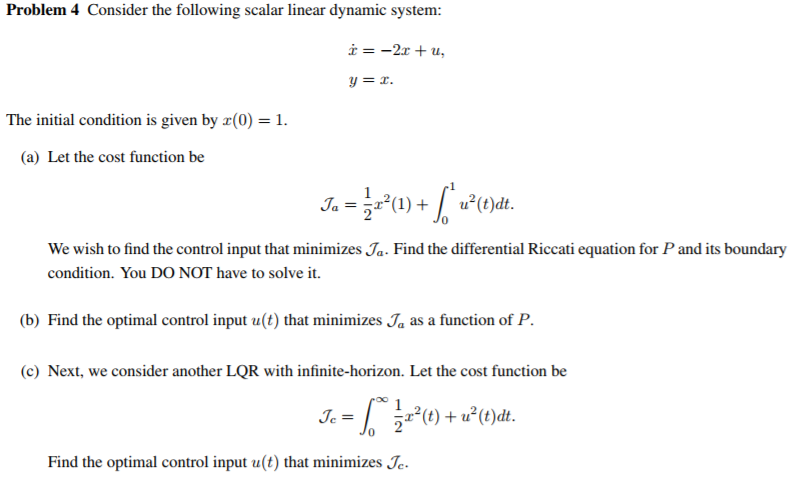 **Problem 4** Consider the following scalar linear dynamic system:

$\dot{x} = -2x + u,$

$y = x.$

The initial condition is given by $x(0) = 1$.

(a) Let the cost function be

$\mathcal{J}_a = \frac{1}{2}x^2(1) + \int_0^1 u^2(t)dt.$

We wish to find the control input that minimizes $\mathcal{J}_a$. Find the differential Riccati equation for $P$ and its boundary condition. You DO NOT have to solve it.

(b) Find the optimal control input $u(t)$ that minimizes $\mathcal{J}_a$ as a function of $P$.

(c) Next, we consider another LQR with infinite-horizon. Let the cost function be

$\mathcal{J}_c = \int_0^\infty \frac{1}{2}x^2(t) + u^2(t)dt.$

Find the optimal control input $u(t)$ that minimizes $\mathcal{J}_c$.